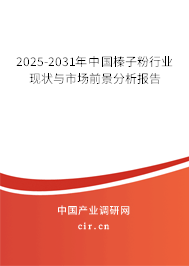 2025-2031年中国榛子粉行业现状与市场前景分析报告

中国产业调研网

cir.cn